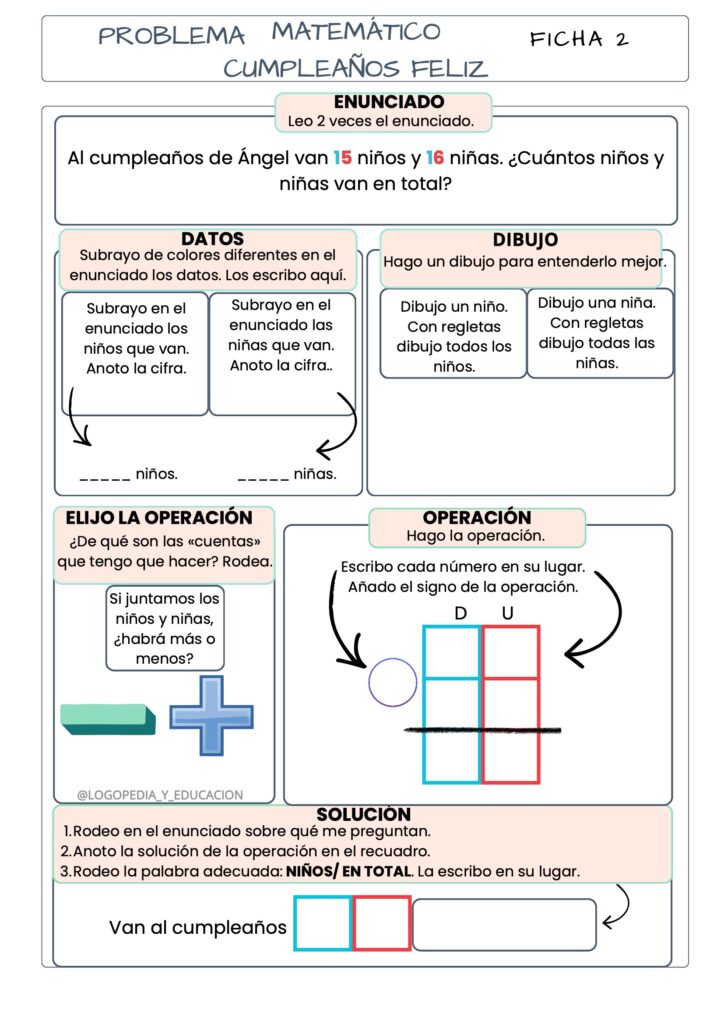 PROBLEMA MATEMÁTICO
CUMPLEAÑOS FELIZ

FICHA 2

ENUNCIADO
Leo 2 veces el enunciado.

Al cumpleaños de Ángel van 15 niños y 16 niñas. ¿Cuántos niños y niñas van en total?

DATOS
Subrayo de colores diferentes en el enunciado los datos. Los escribo aquí.

Subrayo en el enunciado los niños que van. Anoto la cifra.

Subrayo en el enunciado las niñas que van. Anoto la cifra..

_____ niños.

_____ niñas.

DIBUJO
Hago un dibujo para entenderlo mejor.

Dibujo un niño. Con regletas dibujo todos los niños.

Dibujo una niña. Con regletas dibujo todas las niñas.

ELIJO LA OPERACIÓN
¿De qué son las «cuentas» que tengo que hacer? Rodea.

Si juntamos los niños y niñas, ¿habrá más o menos?

@LOGOPEDIA_Y_EDUCACION

OPERACIÓN
Hago la operación.

Escribo cada número en su lugar. Añado el signo de la operación.

D U

SOLUCIÓN
1.Rodeo en el enunciado sobre qué me preguntan.
2.Anoto la solución de la operación en el recuadro.
3.Rodeo la palabra adecuada: NIÑOS/ EN TOTAL. La escribo en su lugar.

Van al cumpleaños